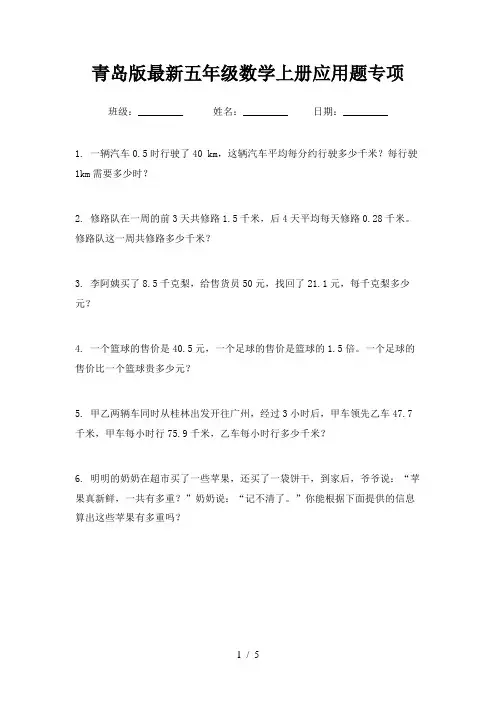 青岛版最新五年级数学上册应用题专项

班级：________ 姓名：________ 日期：________

1. 一辆汽车 0.5 时行驶了 40 km，这辆汽车平均每分约行驶多少千米？每行驶 1km 需要多少时？

2. 修路队在一周的前 3 天共修路 1.5 千米，后 4 天平均每天修路 0.28 千米。修路队这一周共修路多少千米？

3. 李阿姨买了 8.5 千克梨，给售货员 50 元，找回了 21.1 元，每千克梨多少元？

4. 一个篮球的售价是 40.5 元，一个足球的售价是篮球的 1.5 倍。一个足球的售价比一个篮球贵多少元？

5. 甲乙两辆车同时从桂林出发开往广州，经过 3 小时后，甲车领先乙车 47.7 千米，甲车每小时行 75.9 千米，乙车每小时行多少千米？

6. 明明的奶奶在超市买了一些苹果，还买了一袋饼干，到家后，爷爷说：“苹果真新鲜，一共有多重？”奶奶说：“记不清了。”你能根据下面提供的信息算出这些苹果有多重吗？

1 / 5